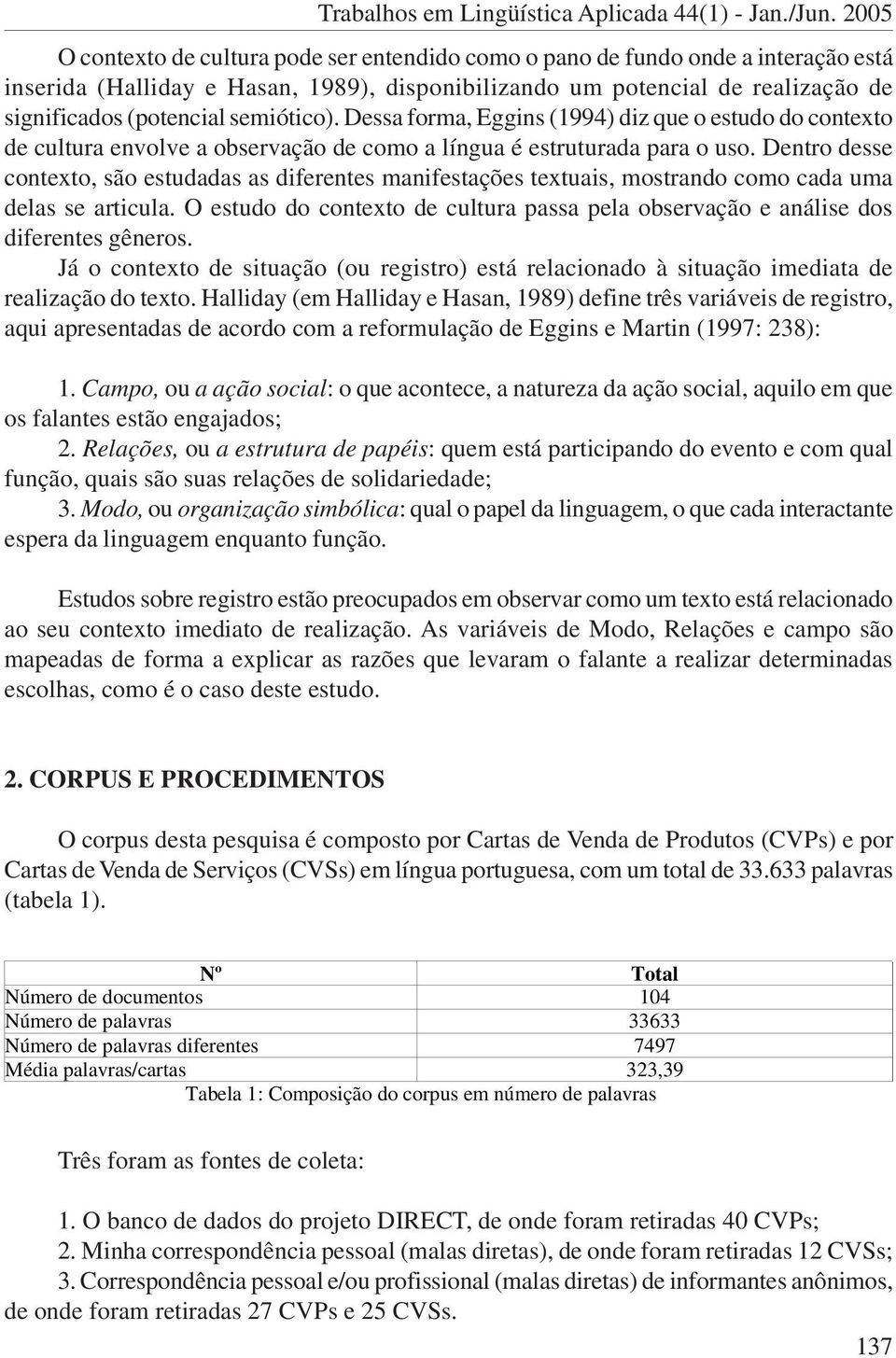 Trabalhos em Lingüística Aplicada 44(1) - Jan./Jun. 2005

O contexto de cultura pode ser entendido como o pano de fundo onde a interação está inserida (Halliday e Hasan, 1989), disponibilizando um potencial de realização de significados (potencial semiótico). Dessa forma, Eggins (1994) diz que o estudo do contexto de cultura envolve a observação de como a língua é estruturada para o uso. Dentro desse contexto, são estudadas as diferentes manifestações textuais, mostrando como cada uma delas se articula. O estudo do contexto de cultura passa pela observação e análise dos diferentes gêneros.

Já o contexto de situação (ou registro) está relacionado à situação imediata de realização do texto. Halliday (em Halliday e Hasan, 1989) define três variáveis de registro, aqui apresentadas de acordo com a reformulação de Eggins e Martin (1997: 238):

1. Campo, ou a ação social: o que acontece, a natureza da ação social, aquilo em que os falantes estão engajados;
2. Relações, ou a estrutura de papéis: quem está participando do evento e com qual função, quais são suas relações de solidariedade;
3. Modo, ou organização simbólica: qual o papel da linguagem, o que cada interactante espera da linguagem enquanto função.

Estudos sobre registro estão preocupados em observar como um texto está relacionado ao seu contexto imediato de realização. As variáveis de Modo, Relações e campo são mapeadas de forma a explicar as razões que levaram o falante a realizar determinadas escolhas, como é o caso deste estudo.

2. CORPUS E PROCEDIMENTOS

O corpus desta pesquisa é composto por Cartas de Venda de Produtos (CVPs) e por Cartas de Venda de Serviços (CVSs) em língua portuguesa, com um total de 33.633 palavras (tabela 1).

| Nº | Total |
|---|---|
| Número de documentos | 104 |
| Número de palavras | 33633 |
| Número de palavras diferentes | 7497 |
| Média palavras/cartas | 323,39 |

Tabela 1: Composição do corpus em número de palavras

Três foram as fontes de coleta:

1. O banco de dados do projeto DIRECT, de onde foram retiradas 40 CVPs;
2. Minha correspondência pessoal (malas diretas), de onde foram retiradas 12 CVSs;
3. Correspondência pessoal e/ou profissional (malas diretas) de informantes anônimos, de onde foram retiradas 27 CVPs e 25 CVSs.

137